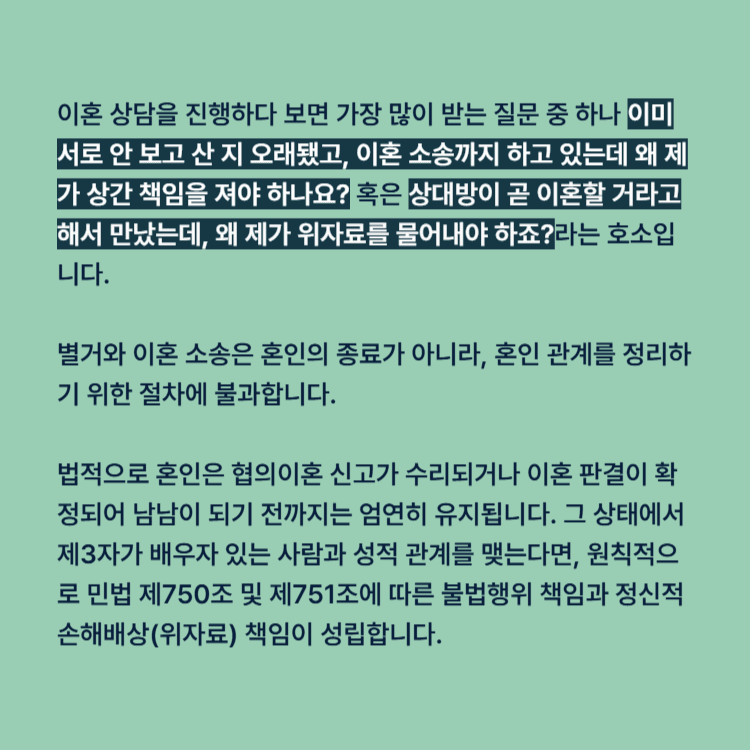 이혼 상담을 진행하다 보면 가장 많이 받는 질문 중 하나 이미 서로 안 보고 산 지 오래됐고, 이혼 소송까지 하고 있는데 왜 제가 상간 책임을 져야 하나요? 혹은 상대방이 곧 이혼할 거라고 해서 만났는데, 왜 제가 위자료를 물어내야 하죠?라는 호소입니다.

별거와 이혼 소송은 혼인의 종료가 아니라, 혼인 관계를 정리하기 위한 절차에 불과합니다.

법적으로 혼인은 협의이혼 신고가 수리되거나 이혼 판결이 확정되어 남남이 되기 전까지는 엄연히 유지됩니다. 그 상태에서 제3자가 배우자 있는 사람과 성적 관계를 맺는다면, 원칙적으로 민법 제750조 및 제751조에 따른 불법행위 책임과 정신적 손해배상(위자료) 책임이 성립합니다.